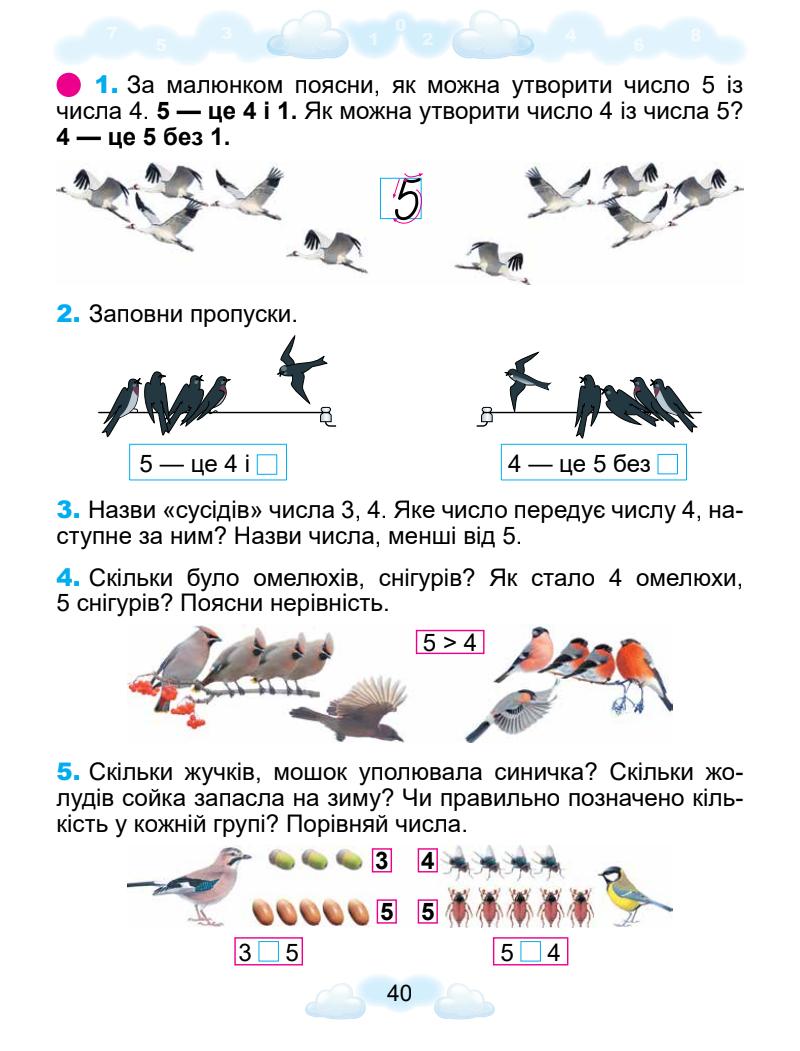 7 5 3 1 0 2 4 6 8

1. За малюнком поясни, як можна утворити число 5 із числа 4. **5 — це 4 і 1.** Як можна утворити число 4 із числа 5? **4 — це 5 без 1.**

5

2. Заповни пропуски.

5 — це 4 і □

4 — це 5 без □

3. Назви «сусідів» числа 3, 4. Яке число передує числу 4, наступне за ним? Назви числа, менші від 5.

4. Скільки було омелюхів, снігурів? Як стало 4 омелюхи, 5 снігурів? Поясни нерівність.

5 > 4

5. Скільки жучків, мошок уполювала синичка? Скільки жолудів сойка запасла на зиму? Чи правильно позначено кількість у кожній групі? Порівняй числа.

3 4

5 5

3 □ 5

5 □ 4

40